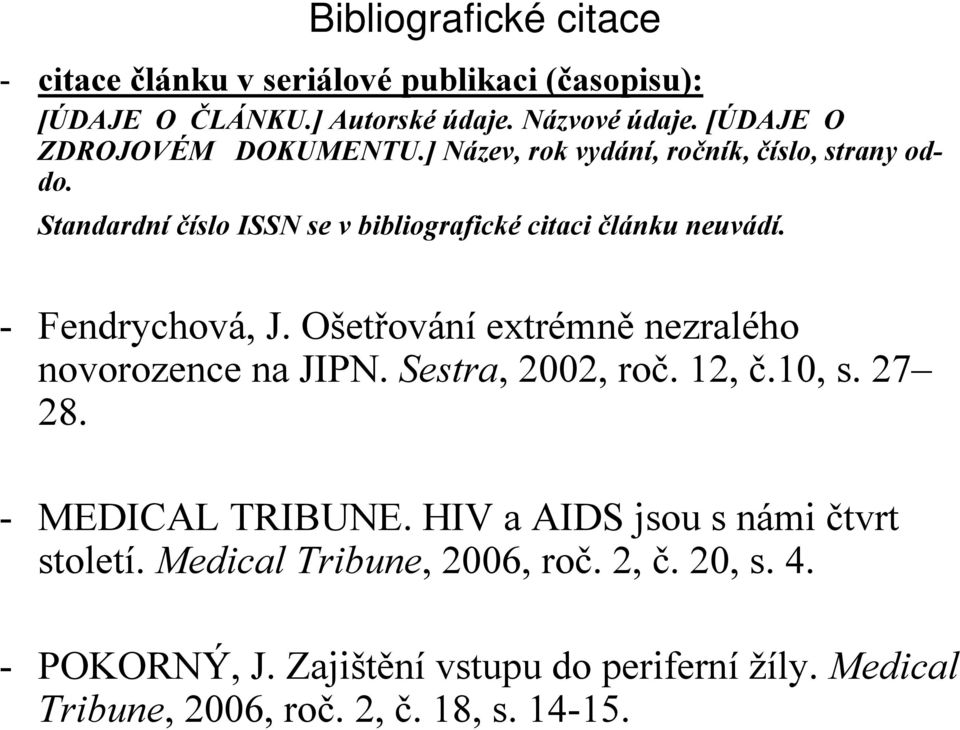 Bibliografické citace

- citace článku v seriálové publikaci (časopisu):
[ÚDAJE O ČLÁNKU.] Autorské údaje. Názvové údaje. [ÚDAJE O ZDROJOVÉM DOKUMENTU.] Název, rok vydání, ročník, číslo, strany od-do.
Standardní číslo ISSN se v bibliografické citaci článku neuvádí.

- Fendrychová, J. Ošetřování extrémně nezralého novorozence na JIPN. Sestra, 2002, roč. 12, č.10, s. 27–28.

- MEDICAL TRIBUNE. HIV a AIDS jsou s námi čtvrt století. Medical Tribune, 2006, roč. 2, č. 20, s. 4.

- POKORNÝ, J. Zajištění vstupu do periferní žíly. Medical Tribune, 2006, roč. 2, č. 18, s. 14-15.